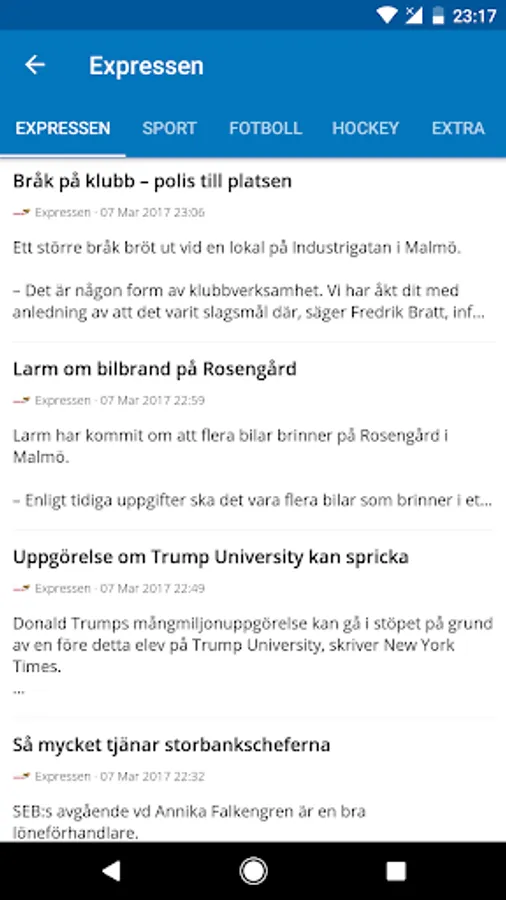 23:17

Expressen

EXPRESSEN SPORT FOTBOLL HOCKEY EXTRA

Bråk på klubb – polis till platsen

Expressen · 07 Mar 2017 23:06

Ett större bråk bröt ut vid en lokal på Industrigatan i Malmö.

– Det är någon form av klubbverksamhet. Vi har åkt dit med anledning av att det varit slagsmål där, säger Fredrik Bratt, inf...

Larm om bilbrand på Rosengård

Expressen · 07 Mar 2017 22:59

Larm har kommit om att flera bilar brinner på Rosengård i Malmö.

– Enligt tidiga uppgifter ska det vara flera bilar som brinner i et...

Uppgörelse om Trump University kan spricka

Expressen · 07 Mar 2017 22:49

Donald Trumps mångmiljonuppgörelse kan gå i stöpet på grund av en före detta elev på Trump University, skriver New York Times.
...

Så mycket tjänar storbankscheferna

Expressen · 07 Mar 2017 22:32

SEB:s avgående vd Annika Falkengren är en bra löneförhandlare.